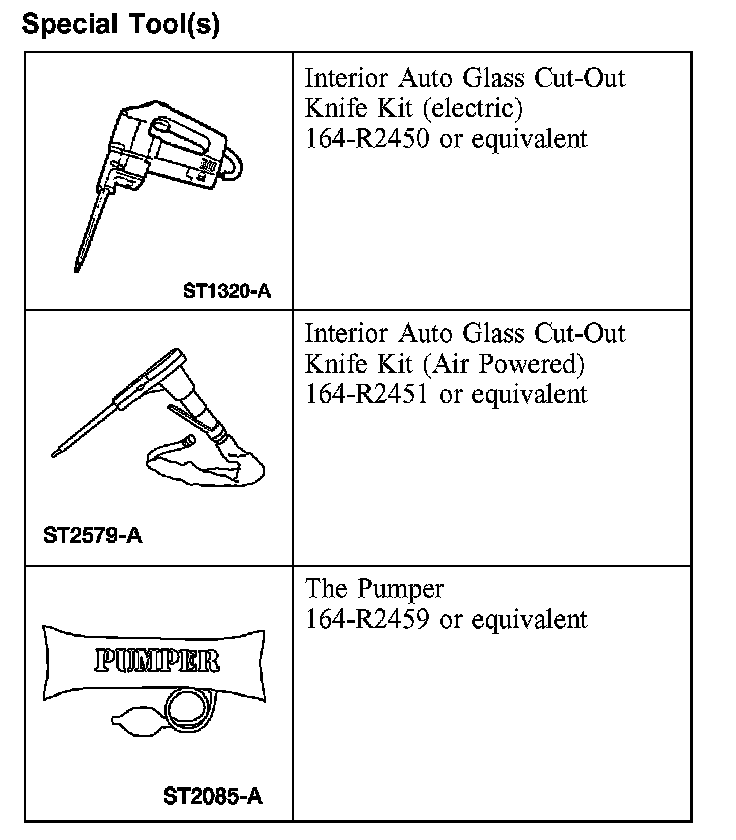 Special Tool(s)

| | |
|---|---|
| ST1320-A | Interior Auto Glass Cut-Out Knife Kit (electric) 164-R2450 or equivalent |
| ST2579-A | Interior Auto Glass Cut-Out Knife Kit (Air Powered) 164-R2451 or equivalent |
| PUMPER ST2085-A | The Pumper 164-R2459 or equivalent |